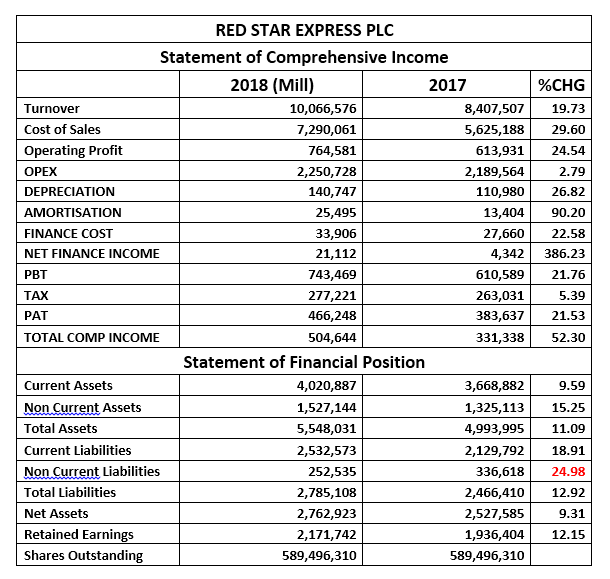 RED STAR EXPRESS PLC

Statement of Comprehensive Income

| | 2018 (Mill) | 2017 | %CHG |
|---|---|---|---|
| Turnover | 10,066,576 | 8,407,507 | 19.73 |
| Cost of Sales | 7,290,061 | 5,625,188 | 29.60 |
| Operating Profit | 764,581 | 613,931 | 24.54 |
| OPEX | 2,250,728 | 2,189,564 | 2.79 |
| DEPRECIATION | 140,747 | 110,980 | 26.82 |
| AMORTISATION | 25,495 | 13,404 | 90.20 |
| FINANCE COST | 33,906 | 27,660 | 22.58 |
| NET FINANCE INCOME | 21,112 | 4,342 | 386.23 |
| PBT | 743,469 | 610,589 | 21.76 |
| TAX | 277,221 | 263,031 | 5.39 |
| PAT | 466,248 | 383,637 | 21.53 |
| TOTAL COMP INCOME | 504,644 | 331,338 | 52.30 |

Statement of Financial Position

| | | | |
|---|---|---|---|
| Current Assets | 4,020,887 | 3,668,882 | 9.59 |
| Non Current Assets | 1,527,144 | 1,325,113 | 15.25 |
| Total Assets | 5,548,031 | 4,993,995 | 11.09 |
| Current Liabilities | 2,532,573 | 2,129,792 | 18.91 |
| Non Current Liabilities | 252,535 | 336,618 | 24.98 |
| Total Liabilities | 2,785,108 | 2,466,410 | 12.92 |
| Net Assets | 2,762,923 | 2,527,585 | 9.31 |
| Retained Earnings | 2,171,742 | 1,936,404 | 12.15 |
| Shares Outstanding | 589,496,310 | 589,496,310 | |